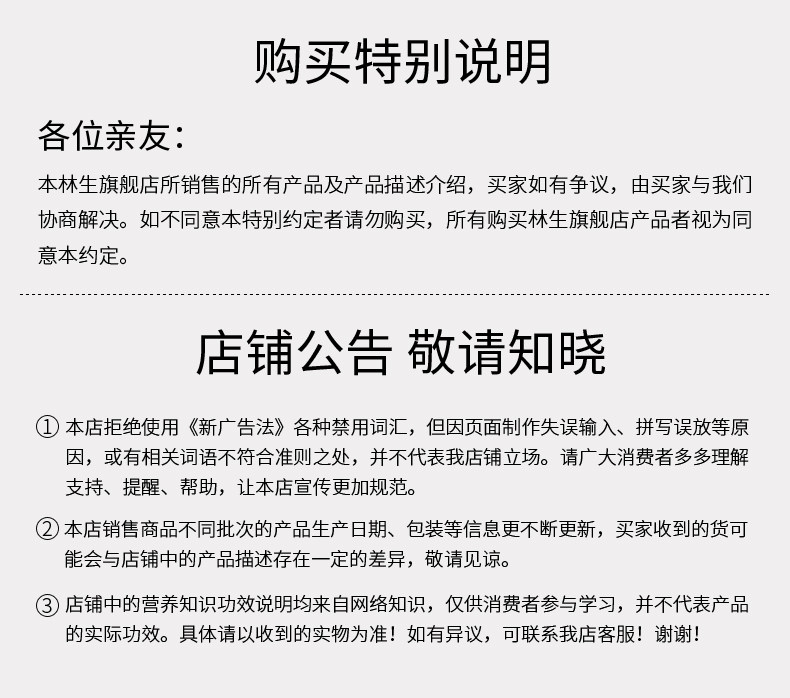 购买特别说明

各位亲友：

本林生旗舰店所销售的所有产品及产品描述介绍，买家如有争议，由买家与我们协商解决。如不同意本特别约定者请勿购买，所有购买林生旗舰店产品者视为同意本约定。

店铺公告 敬请知晓

① 本店拒绝使用《新广告法》各种禁用词汇，但因页面制作失误输入、拼写误放等原因，或有相关词语不符合准则之处，并不代表我店铺立场。请广大消费者多多理解支持、提醒、帮助，让本店宣传更加规范。

② 本店销售商品不同批次的产品生产日期、包装等信息更不断更新，买家收到的货可能会与店铺中的产品描述存在一定的差异，敬请见谅。

③ 店铺中的营养知识功效说明均来自网络知识，仅供消费者参与学习，并不代表产品的实际功效。具体请以收到的实物为准！如有异议，可联系我店客服！谢谢！